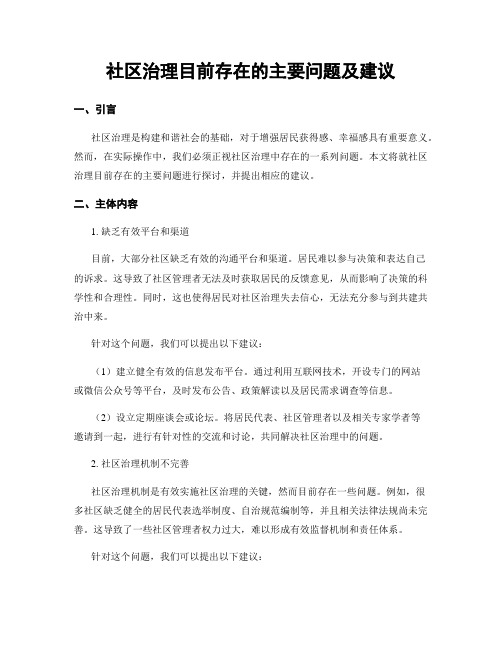 社区治理目前存在的主要问题及建议

一、引言

社区治理是构建和谐社会的基础，对于增强居民获得感、幸福感具有重要意义。然而，在实际操作中，我们必须正视社区治理中存在的一系列问题。本文将就社区治理目前存在的主要问题进行探讨，并提出相应的建议。

二、主体内容

1. 缺乏有效平台和渠道

目前，大部分社区缺乏有效的沟通平台和渠道。居民难以参与决策和表达自己的诉求。这导致了社区管理者无法及时获取居民的反馈意见，从而影响了决策的科学性和合理性。同时，这也使得居民对社区治理失去信心，无法充分参与到共建共治中来。

针对这个问题，我们可以提出以下建议：

（1）建立健全有效的信息发布平台。通过利用互联网技术，开设专门的网站或微信公众号等平台，及时发布公告、政策解读以及居民需求调查等信息。

（2）设立定期座谈会或论坛。将居民代表、社区管理者以及相关专家学者等邀请到一起，进行有针对性的交流和讨论，共同解决社区治理中的问题。

2. 社区治理机制不完善

社区治理机制是有效实施社区治理的关键，然而目前存在一些问题。例如，很多社区缺乏健全的居民代表选举制度、自治规范编制等，并且相关法律法规尚未完善。这导致了一些社区管理者权力过大，难以形成有效监督机制和责任体系。

针对这个问题，我们可以提出以下建议：